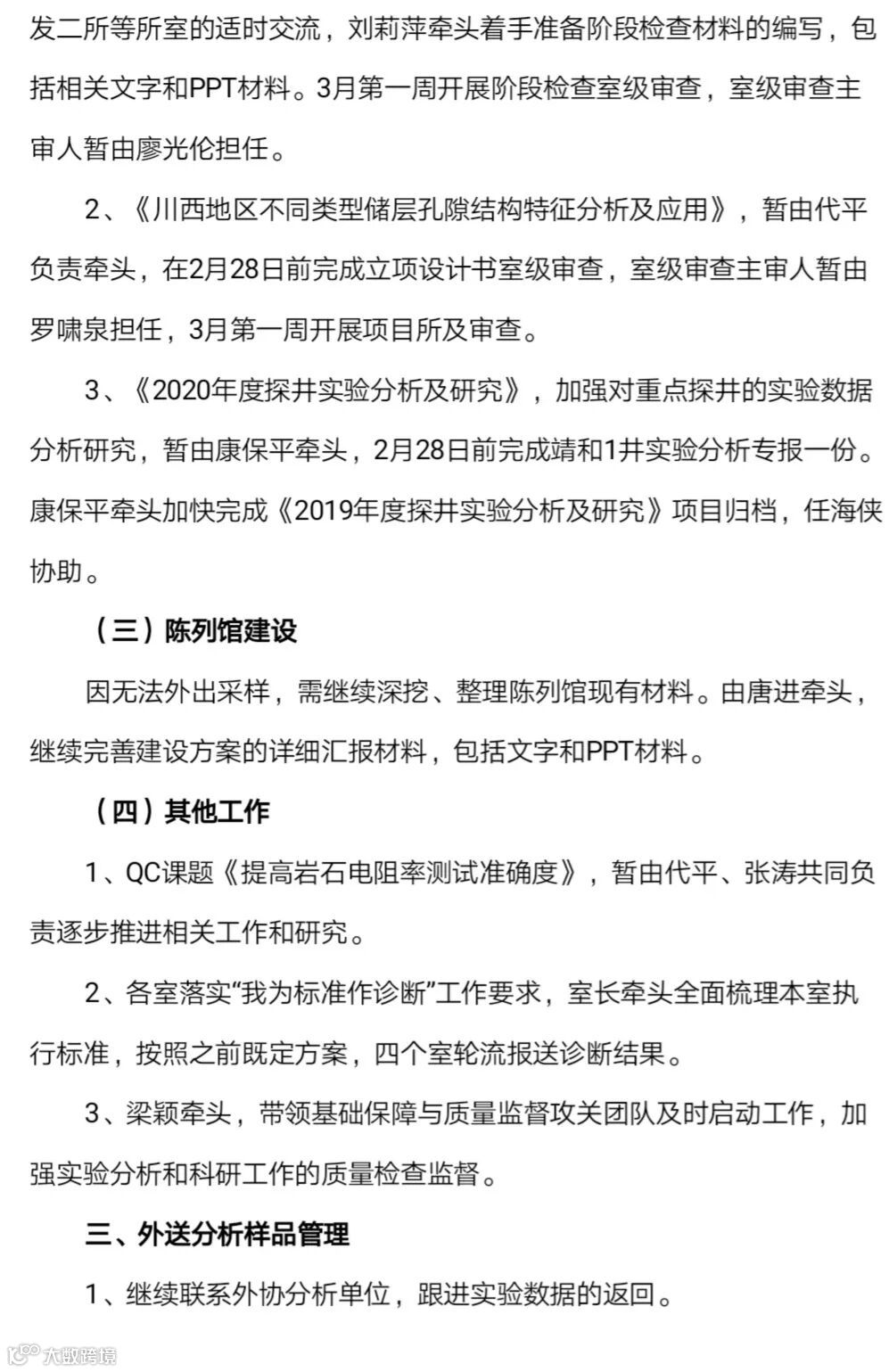 发二所等所室的适时交流，刘莉萍牵头着手准备阶段检查材料的编写，包括相关文字和PPT材料。3月第一周开展阶段检查室级审查，室级审查主审人暂由廖光伦担任。

2、《川西地区不同类型储层孔隙结构特征分析及应用》，暂由代平负责牵头，在2月28日前完成立项设计书室级审查，室级审查主审人暂由罗啸泉担任，3月第一周开展项目所及审查。

3、《2020年度探井实验分析及研究》，加强对重点探井的实验数据分析研究，暂由康保平牵头，2月28日前完成靖和1井实验分析专报一份。康保平牵头加快完成《2019年度探井实验分析及研究》项目归档，任海侠协助。

（三）陈列馆建设

因无法外出采样，需继续深挖、整理陈列馆现有材料。由唐进牵头，继续完善建设方案的详细汇报材料，包括文字和PPT材料。

（四）其他工作

1、QC课题《提高岩石电阻率测试准确度》，暂由代平、张涛共同负责逐步推进相关工作和研究。

2、各室落实“我为标准作诊断”工作要求，室长牵头全面梳理本室执行标准，按照之前既定方案，四个室轮流报送诊断结果。

3、梁颖牵头，带领基础保障与质量监督攻关团队及时启动工作，加强实验分析和科研工作的质量检查监督。

三、外送分析样品管理

1、继续联系外协分析单位，跟进实验数据的返回。

大数跨境